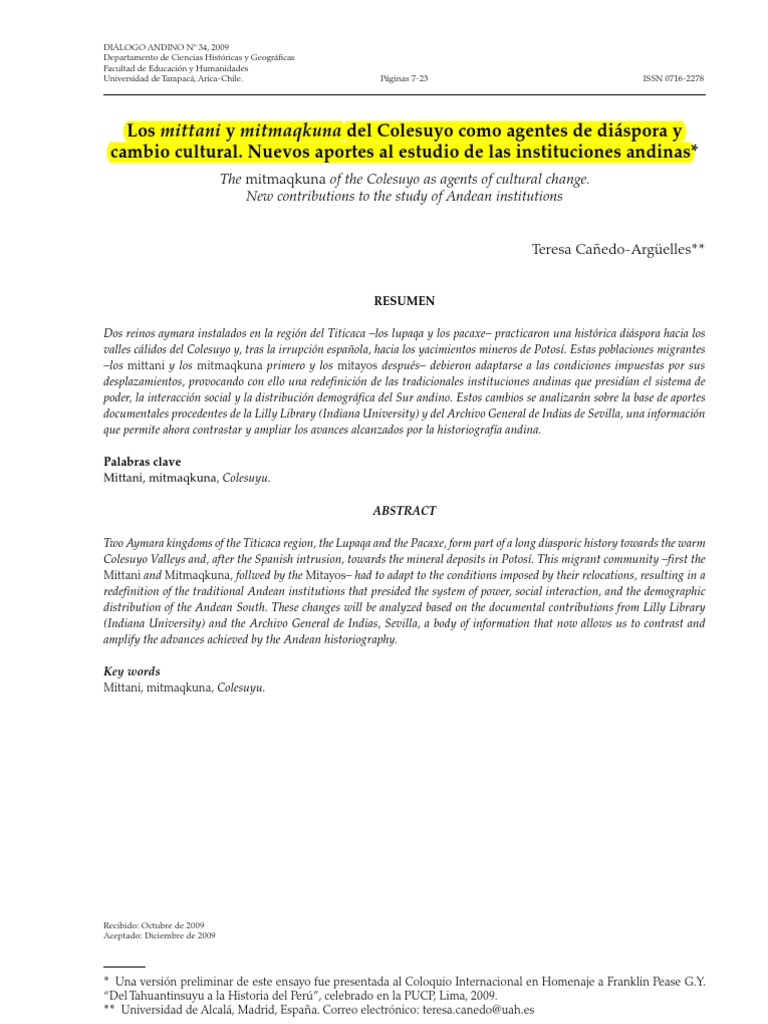 DIÁLOGO ANDINO Nº 34, 2009
Departamento de Ciencias Históricas y Geográficas
Facultad de Educación y Humanidades
Universidad de Tarapacá, Arica-Chile.

Páginas 7-23

ISSN 0716-2278

Los mittani y mitmaqkuna del Colesuyo como agentes de diáspora y cambio cultural. Nuevos aportes al estudio de las instituciones andinas*

The mitmaqkuna of the Colesuyo as agents of cultural change. New contributions to the study of Andean institutions

Teresa Cañedo-Argüelles**

RESUMEN

Dos reinos aymara instalados en la región del Titicaca –los lupaqa y los pacaxe– practicaron una histórica diáspora hacia los valles cálidos del Colesuyo y, tras la irrupción española, hacia los yacimientos mineros de Potosí. Estas poblaciones migrantes –los mittani y los mitmaqkuna primero y los mitayos después– debieron adaptarse a las condiciones impuestas por sus desplazamientos, provocando con ello una redefinición de las tradicionales instituciones andinas que presidían el sistema de poder, la interacción social y la distribución demográfica del Sur andino. Estos cambios se analizarán sobre la base de aportes documentales procedentes de la Lilly Library (Indiana University) y del Archivo General de Indias de Sevilla, una información que permite ahora contrastar y ampliar los avances alcanzados por la historiografía andina.

Palabras clave
Mittani, mitmaqkuna, Colesuyu.

ABSTRACT

Two Aymara kingdoms of the Titicaca region, the Lupaqa and the Pacaxe, form part of a long diasporic history towards the warm Colesuyo Valleys and, after the Spanish intrusion, towards the mineral deposits in Potosí. This migrant community –first the Mittani and Mitmaqkuna, follwed by the Mitayos– had to adapt to the conditions imposed by their relocations, resulting in a redefinition of the traditional Andean institutions that presided the system of power, social interaction, and the demographic distribution of the Andean South. These changes will be analyzed based on the documental contributions from Lilly Library (Indiana University) and the Archivo General de Indias, Sevilla, a body of information that now allows us to contrast and amplify the advances achieved by the Andean historiography.

Key words
Mittani, mitmaqkuna, Colesuyu.

Recibido: Octubre de 2009
Aceptado: Diciembre de 2009

* Una versión preliminar de este ensayo fue presentada al Coloquio Internacional en Homenaje a Franklin Pease G.Y. "Del Tahuantinsuyu a la Historia del Perú", celebrado en la PUCP, Lima, 2009.
** Universidad de Alcalá, Madrid, España. Correo electrónico: teresa.canedo@uah.es